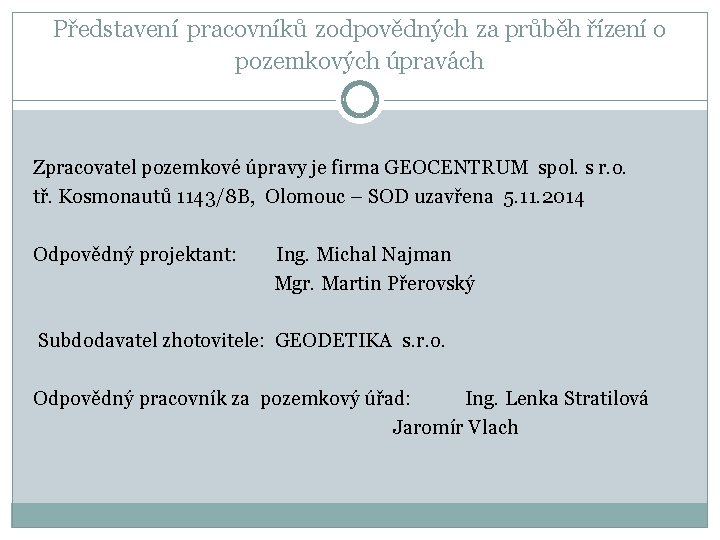 Představení pracovníků zodpovědných za průběh řízení o pozemkových úpravách

Zpracovatel pozemkové úpravy je firma GEOCENTRUM spol. s r.o. tř. Kosmonautů 1143/8B, Olomouc – SOD uzavřena 5.11.2014

Odpovědný projektant: Ing. Michal Najman
Mgr. Martin Přerovský

Subdodavatel zhotovitele: GEODETIKA s.r.o.

Odpovědný pracovník za pozemkový úřad: Ing. Lenka Stratilová
Jaromír Vlach